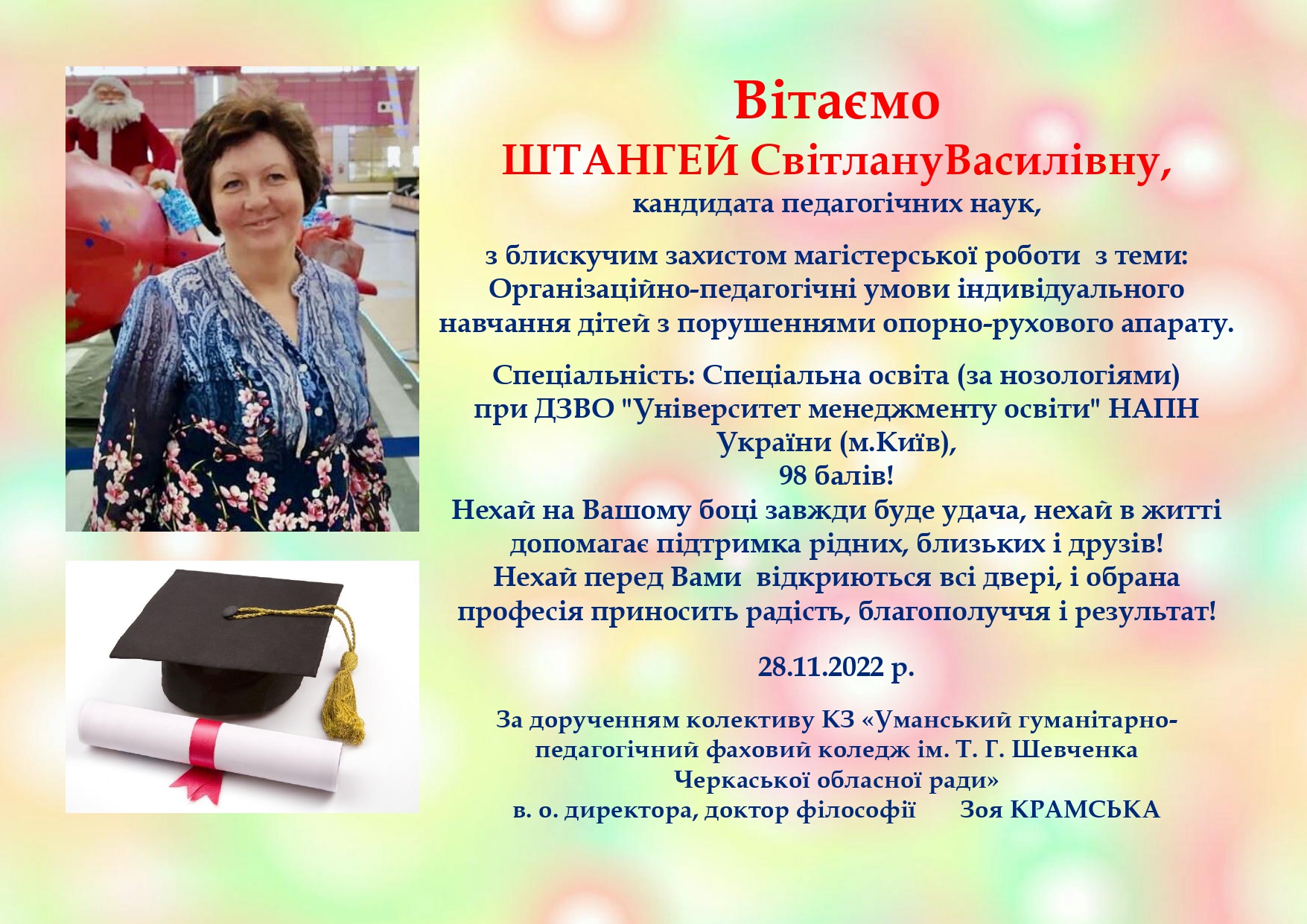 Вітаємо
ШТАНГЕЙ СвітлануВасилівну,
кандидата педагогічних наук,

з блискучим захистом магістерської роботи з теми:
Організаційно-педагогічні умови індивідуального навчання дітей з порушеннями опорно-рухового апарату.

Спеціальність: Спеціальна освіта (за нозологіями) при ДЗВО "Університет менеджменту освіти" НАПН України (м.Київ),
98 балів!
Нехай на Вашому боці завжди буде удача, нехай в житті допомагає підтримка рідних, близьких і друзів!
Нехай перед Вами відкриються всі двері, і обрана професія приносить радість, благополуччя і результат!

28.11.2022 р.

За дорученням колективу КЗ «Уманський гуманітарно-педагогічний фаховий коледж ім. Т. Г. Шевченка Черкаської обласної ради»
в. о. директора, доктор філософії Зоя КРАМСЬКА